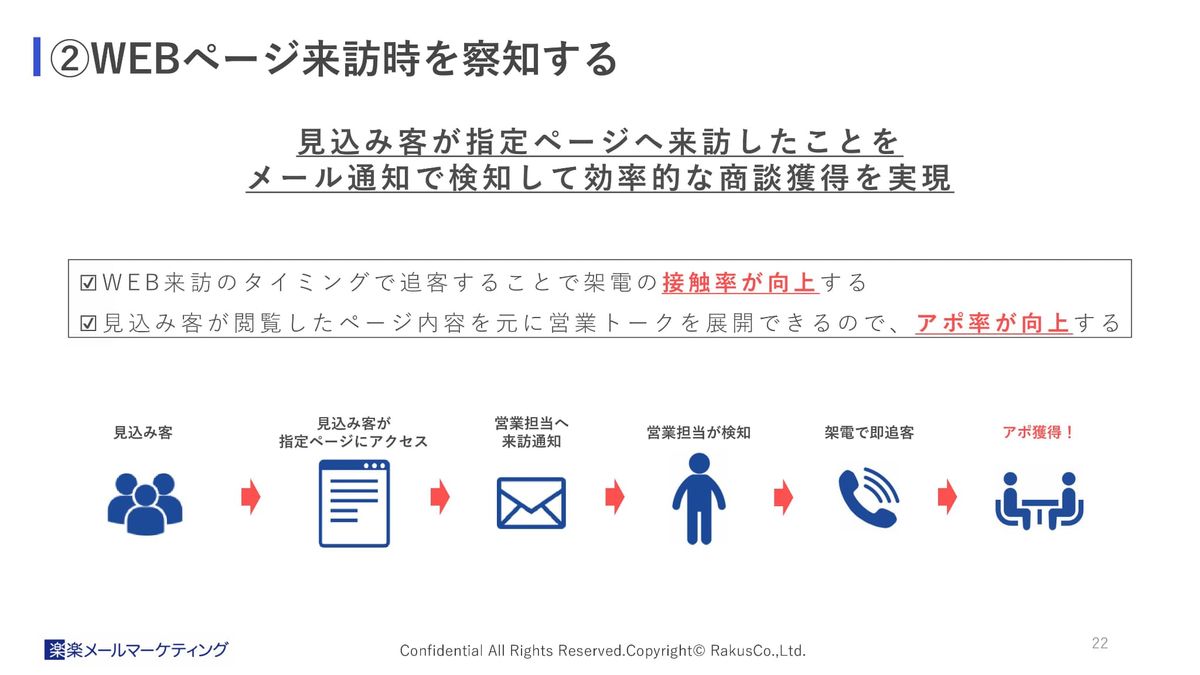 ②WEBページ来訪時を察知する

見込み客が指定ページへ来訪したことを
メール通知で検知して効率的な商談獲得を実現

☑WEB来訪のタイミングで追客することで架電の接触率が向上する
☑見込み客が閲覧したページ内容を元に営業トークを展開できるので、アポ率が向上する

見込み客

見込み客が
指定ページにアクセス

営業担当へ
来訪通知

営業担当が検知

架電で即追客

アポ獲得！

楽楽メールマーケティング

Confidential All Rights Reserved.Copyright© RakusCo.,Ltd.

22